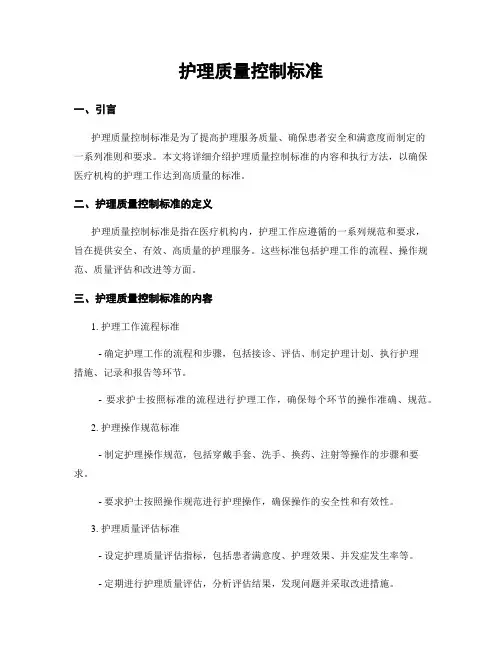 护理质量控制标准

一、引言

护理质量控制标准是为了提高护理服务质量、确保患者安全和满意度而制定的一系列准则和要求。本文将详细介绍护理质量控制标准的内容和执行方法，以确保医疗机构的护理工作达到高质量的标准。

二、护理质量控制标准的定义

护理质量控制标准是指在医疗机构内，护理工作应遵循的一系列规范和要求，旨在提供安全、有效、高质量的护理服务。这些标准包括护理工作的流程、操作规范、质量评估和改进等方面。

三、护理质量控制标准的内容

1. 护理工作流程标准

- 确定护理工作的流程和步骤，包括接诊、评估、制定护理计划、执行护理措施、记录和报告等环节。

- 要求护士按照标准的流程进行护理工作，确保每个环节的操作准确、规范。

2. 护理操作规范标准

- 制定护理操作规范，包括穿戴手套、洗手、换药、注射等操作的步骤和要求。

- 要求护士按照操作规范进行护理操作，确保操作的安全性和有效性。

3. 护理质量评估标准

- 设定护理质量评估指标，包括患者满意度、护理效果、并发症发生率等。

- 定期进行护理质量评估，分析评估结果，发现问题并采取改进措施。